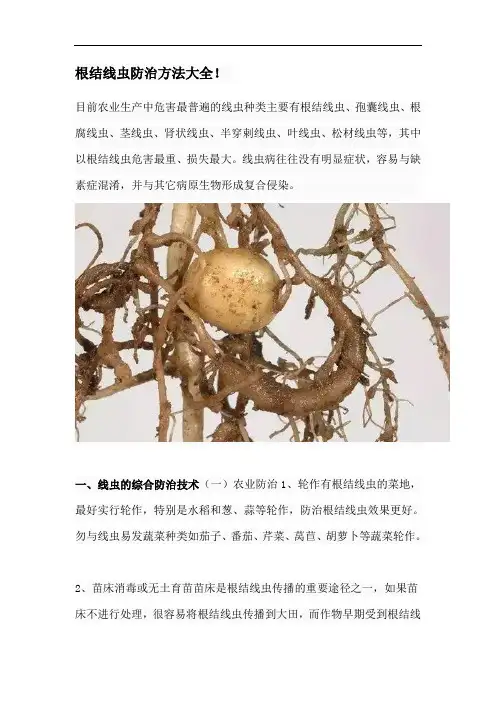 根结线虫防治方法大全!

目前农业生产中危害最普遍的线虫种类主要有根结线虫、孢囊线虫、根腐线虫、茎线虫、肾状线虫、半穿刺线虫、叶线虫、松材线虫等，其中以根结线虫危害最重、损失最大。线虫病往往没有明显症状，容易与缺素症混淆，并与其它病原生物形成复合侵染。

一、线虫的综合防治技术（一）农业防治 1、轮作有根结线虫的菜地，最好实行轮作，特别是水稻和葱、蒜等轮作，防治根结线虫效果更好。勿与线虫易发蔬菜种类如茄子、番茄、芹菜、莴苣、胡萝卜等蔬菜轮作。

2、苗床消毒或无土育苗苗床是根结线虫传播的重要途径之一，如果苗床不进行处理，很容易将根结线虫传播到大田，而作物早期受到根结线